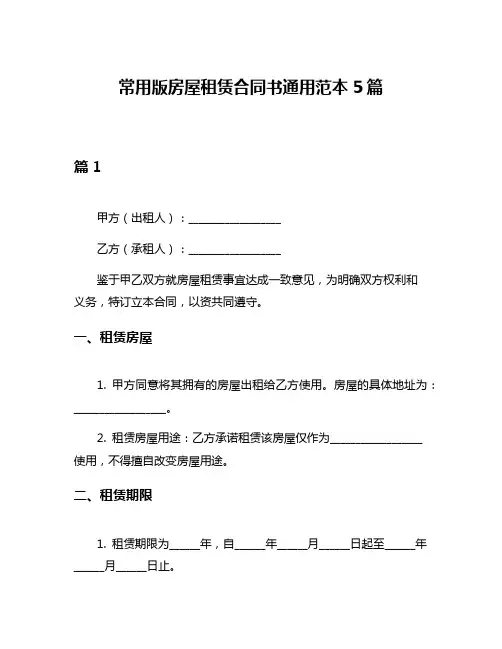 常用版房屋租赁合同书通用范本 5 篇

篇 1

甲方（出租人）：________________

乙方（承租人）：________________

鉴于甲乙双方就房屋租赁事宜达成一致意见，为明确双方权利和义务，特订立本合同，以资共同遵守。

一、租赁房屋

1. 甲方同意将其拥有的房屋出租给乙方使用。房屋的具体地址为：________________。

2. 租赁房屋用途：乙方承诺租赁该房屋仅作为________________使用，不得擅自改变房屋用途。

二、租赁期限

1. 租赁期限为_____年，自_____年_____月_____日起至_____年_____月_____日止。